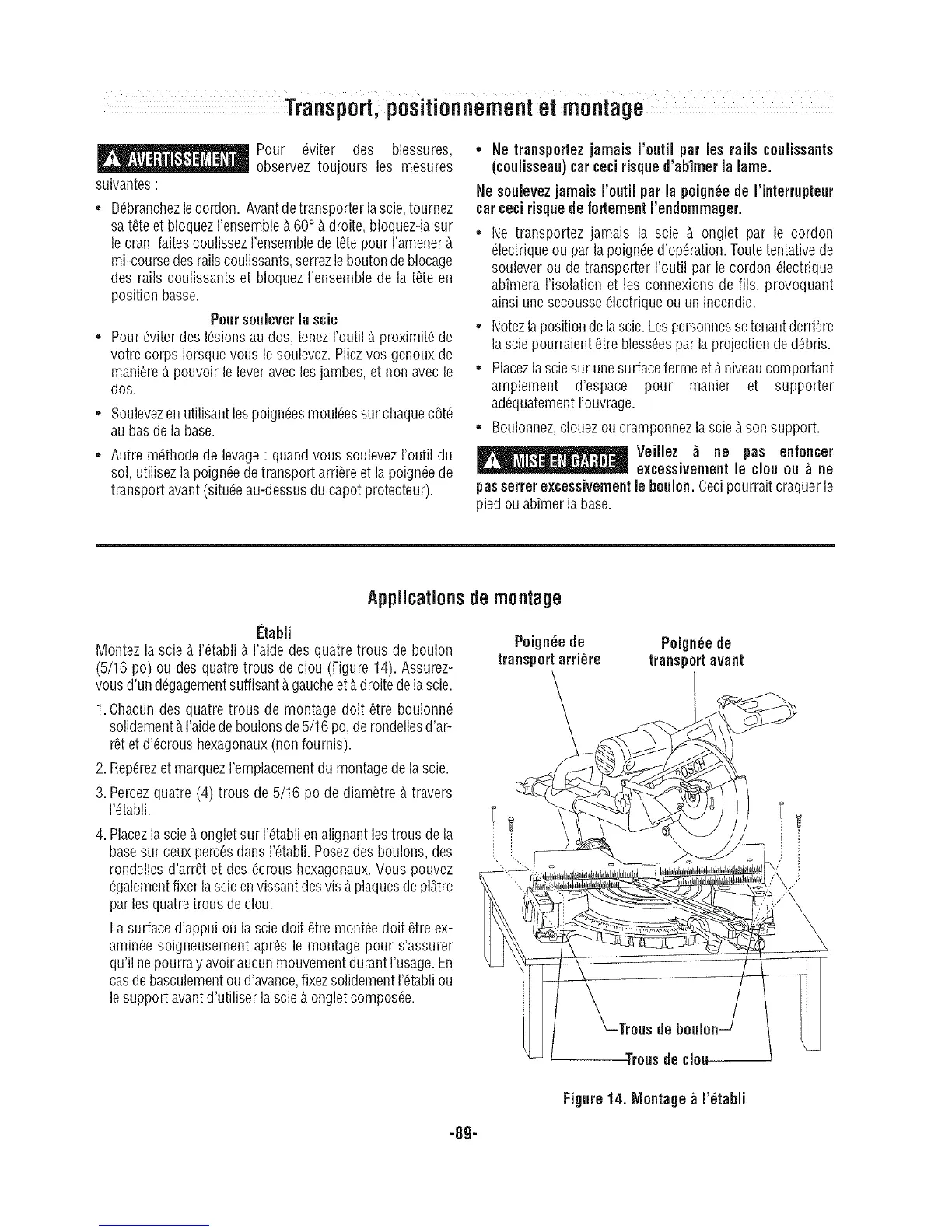 Transport, positionnement et montage

AVERTISSEMENT Pour éviter des blessures, observez toujours les mesures suivantes :

• Débranchez le cordon. Avant de transporter la scie, tournez sa tête et bloquez l'ensemble à 60° à droite, bloquez-la sur le cran, faites coulissez l'ensemble de tête pour l'amener à mi-course des rails coulissants, serrez le bouton de blocage des rails coulissants et bloquez l'ensemble de la tête en position basse.

Pour soulever la scie

• Pour éviter des lésions au dos, tenez l'outil à proximité de votre corps lorsque vous le soulevez. Pliez vos genoux de manière à pouvoir le lever avec les jambes, et non avec le dos.

• Soulevez en utilisant les poignées moulées sur chaque côté au bas de la base.

• Autre méthode de levage : quand vous soulevez l'outil du sol, utilisez la poignée de transport arrière et la poignée de transport avant (située au-dessus du capot protecteur).

• Ne transportez jamais l'outil par les rails coulissants (coulisseau) car ceci risque d'abîmer la lame.

Ne soulevez jamais l'outil par la poignée de l'interrupteur car ceci risque de fortement l'endommager.

• Ne transportez jamais la scie à onglet par le cordon électrique ou par la poignée d'opération. Toute tentative de soulever ou de transporter l'outil par le cordon électrique abîmera l'isolation et les connexions de fils, provoquant ainsi une secousse électrique ou un incendie.

• Notez la position de la scie. Les personnes se tenant derrière la scie pourraient être blessées par la projection de débris.

• Placez la scie sur une surface ferme et à niveau comportant amplement d'espace pour manier et supporter adéquatement l'ouvrage.

• Boulonnez, clouez ou cramponnez la scie à son support.

MISE EN GARDE Veillez à ne pas enfoncer excessivement le clou ou à ne pas serrer excessivement le boulon. Ceci pourrait craquer le pied ou abîmer la base.

Applications de montage

Établi

Montez la scie à l'établi à l'aide des quatre trous de boulon (5/16 po) ou des quatre trous de clou (Figure 14). Assurez-vous d'un dégagement suffisant à gauche et à droite de la scie.

1. Chacun des quatre trous de montage doit être boulonné solidement à l'aide de boulons de 5/16 po, de rondelles d'arrêt et d'écrous hexagonaux (non fournis).

2. Repérez et marquez l'emplacement du montage de la scie.

3. Percez quatre (4) trous de 5/16 po de diamètre à travers l'établi.

4. Placez la scie à onglet sur l'établi en alignant les trous de la base sur ceux percés dans l'établi. Posez des boulons, des rondelles d'arrêt et des écrous hexagonaux. Vous pouvez également fixer la scie en vissant des vis à plaques de plâtre par les quatre trous de clou.

La surface d'appui où la scie doit être montée doit être examinée soigneusement après le montage pour s'assurer qu'il ne pourra y avoir aucun mouvement durant l'usage. En cas de basculement ou d'avance, fixez solidement l'établi ou le support avant d'utiliser la scie à onglet composée.

Poignée de transport arrière

Poignée de transport avant

BOSCH

Trous de boulon

Trous de clou

Figure 14. Montage à l'établi

-89-